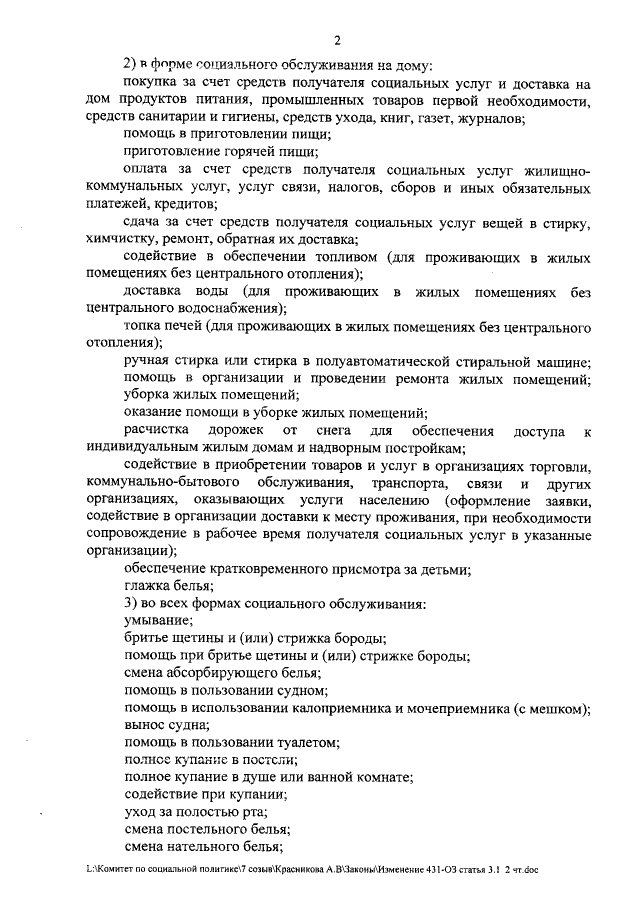 2

2) в форме социального обслуживания на дому:

покупка за счет средств получателя социальных услуг и доставка на дом продуктов питания, промышленных товаров первой необходимости, средств санитарии и гигиены, средств ухода, книг, газет, журналов;

помощь в приготовлении пищи;

приготовление горячей пищи;

оплата за счет средств получателя социальных услуг жилищно-коммунальных услуг, услуг связи, налогов, сборов и иных обязательных платежей, кредитов;

сдача за счет средств получателя социальных услуг вещей в стирку, химчистку, ремонт, обратная их доставка;

содействие в обеспечении топливом (для проживающих в жилых помещениях без центрального отопления);

доставка воды (для проживающих в жилых помещениях без центрального водоснабжения);

топка печей (для проживающих в жилых помещениях без центрального отопления);

ручная стирка или стирка в полуавтоматической стиральной машине;

помощь в организации и проведении ремонта жилых помещений;

уборка жилых помещений;

оказание помощи в уборке жилых помещений;

расчистка дорожек от снега для обеспечения доступа к индивидуальным жилым домам и надворным постройкам;

содействие в приобретении товаров и услуг в организациях торговли, коммунально-бытового обслуживания, транспорта, связи и других организациях, оказывающих услуги населению (оформление заявки, содействие в организации доставки к месту проживания, при необходимости сопровождение в рабочее время получателя социальных услуг в указанные организации);

обеспечение кратковременного присмотра за детьми;

глажка белья;

3) во всех формах социального обслуживания:

умывание;

бритье щетины и (или) стрижка бороды;

помощь при бритье щетины и (или) стрижке бороды;

смена абсорбирующего белья;

помощь в пользовании судном;

помощь в использовании калоприемника и мочеприемника (с мешком);

вынос судна;

помощь в пользовании туалетом;

полное купание в постели;

полное купание в душе или ванной комнате;

содействие при купании;

уход за полостью рта;

смена постельного белья;

смена нательного белья;

L:\Комитет по социальной политике\7 созыв\Красникова А.В\Законы\Изменение 431-ОЗ статья 3.1 2 чт.doc